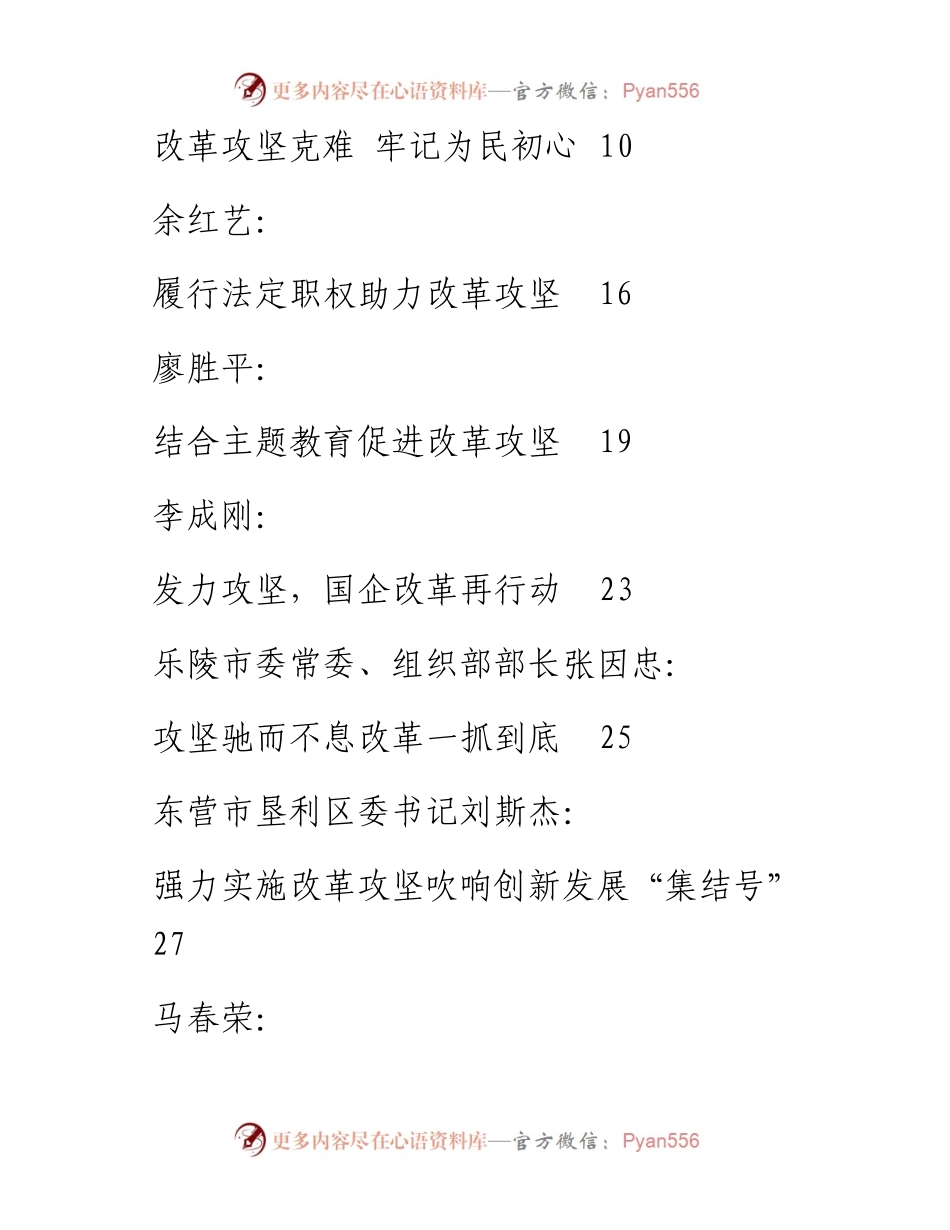 更多内容尽在心语资料库—官方微信：Pyan556

改革攻坚克难 牢记为民初心 10

余红艺:

履行法定职权助力改革攻坚 16

廖胜平:

结合主题教育促进改革攻坚 19

李成刚:

发力攻坚，国企改革再行动 23

乐陵市委常委、组织部部长张因忠:

攻坚驰而不息改革一抓到底 25

东营市垦利区委书记刘斯杰:

强力实施改革攻坚吹响创新发展“集结号” 27

马春荣:

更多内容尽在心语资料库—官方微信：Pyan556